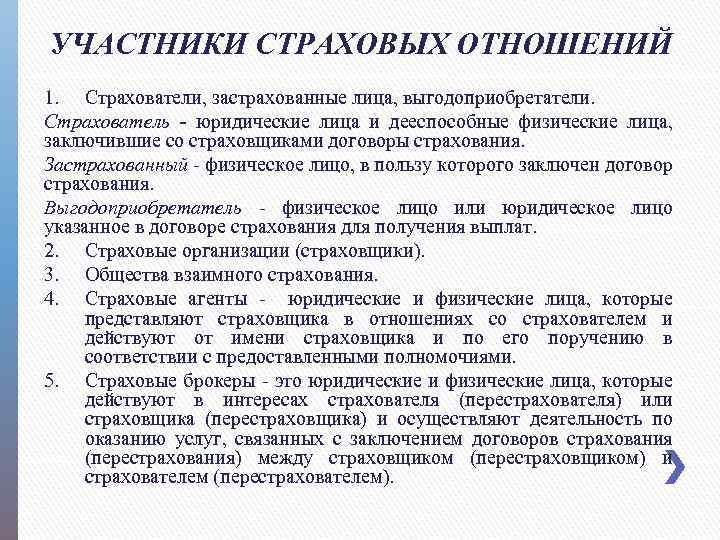 УЧАСТНИКИ СТРАХОВЫХ ОТНОШЕНИЙ

1. Страхователи, застрахованные лица, выгодоприобретатели.

Страхователь - юридические лица и дееспособные физические лица, заключившие со страховщиками договоры страхования.

Застрахованный - физическое лицо, в пользу которого заключен договор страхования.

Выгодоприобретатель - физическое лицо или юридическое лицо указанное в договоре страхования для получения выплат.

2. Страховые организации (страховщики).

3. Общества взаимного страхования.

4. Страховые агенты - юридические и физические лица, которые представляют страховщика в отношениях со страхователем и действуют от имени страховщика и по его поручению в соответствии с предоставленными полномочиями.

5. Страховые брокеры - это юридические и физические лица, которые действуют в интересах страхователя (перестрахователя) или страховщика (перестраховщика) и осуществляют деятельность по оказанию услуг, связанных с заключением договоров страхования (перестрахования) между страховщиком (перестраховщиком) и страхователем (перестрахователем).